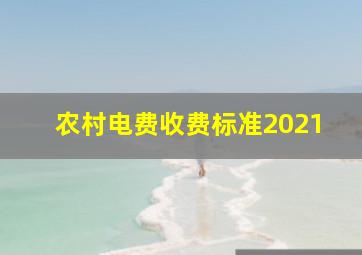 农村电费收费标准2021